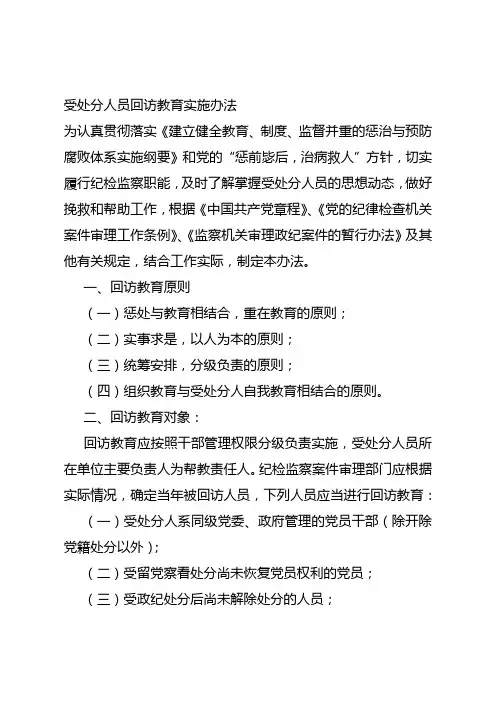 受处分人员回访教育实施办法

为认真贯彻落实《建立健全教育、制度、监督并重的惩治与预防腐败体系实施纲要》和党的“惩前毖后，治病救人”方针，切实履行纪检监察职能，及时了解掌握受处分人员的思想动态，做好挽救和帮助工作，根据《中国共产党章程》、《党的纪律检查机关案件审理工作条例》、《监察机关审理政纪案件的暂行办法》及其他有关规定，结合工作实际，制定本办法。

一、回访教育原则

（一）惩处与教育相结合，重在教育的原则；

（二）实事求是，以人为本的原则；

（三）统筹安排，分级负责的原则；

（四）组织教育与受处分人自我教育相结合的原则。

二、回访教育对象：

回访教育应按照干部管理权限分级负责实施，受处分人员所在单位主要负责人为帮教责任人。纪检监察案件审理部门应根据实际情况，确定当年被回访人员，下列人员应当进行回访教育：

（一）受处分人系同级党委、政府管理的党员干部（除开除党籍处分以外）；

（二）受留党察看处分尚未恢复党员权利的党员；

（三）受政纪处分后尚未解除处分的人员；